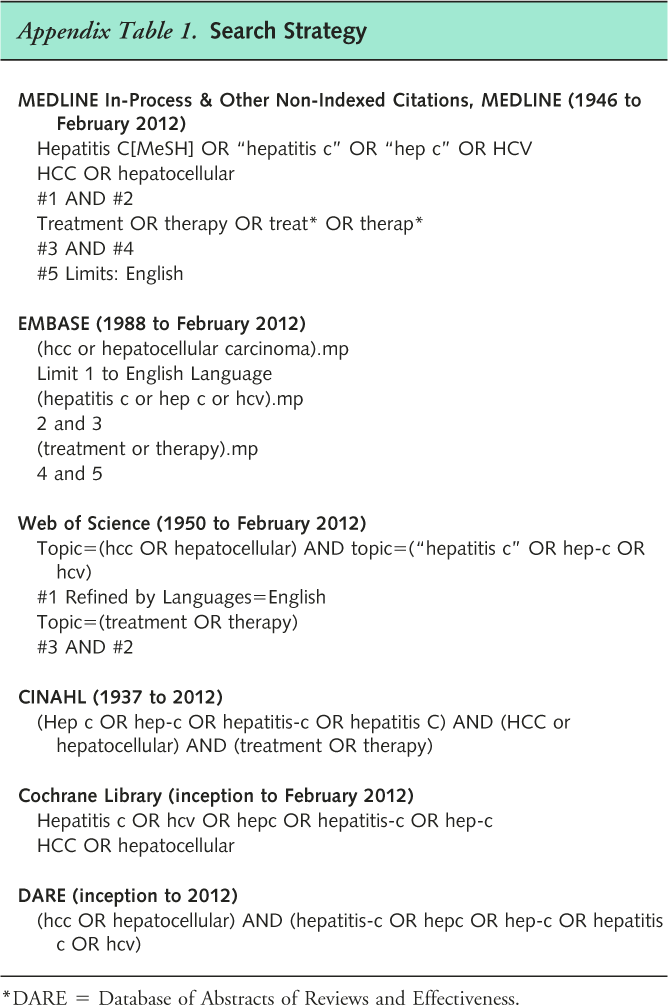 Appendix Table 1. Search Strategy

MEDLINE In-Process & Other Non-Indexed Citations, MEDLINE (1946 to February 2012)
Hepatitis C[MeSH] OR “hepatitis c” OR “hep c” OR HCV
HCC OR hepatocellular
#1 AND #2
Treatment OR therapy OR treat* OR therap*
#3 AND #4
#5 Limits: English

EMBASE (1988 to February 2012)
(hcc or hepatocellular carcinoma).mp
Limit 1 to English Language
(hepatitis c or hep c or hcv).mp
2 and 3
(treatment or therapy).mp
4 and 5

Web of Science (1950 to February 2012)
Topic=(hcc OR hepatocellular) AND topic=(“hepatitis c” OR hep-c OR hcv)
#1 Refined by Languages=English
Topic=(treatment OR therapy)
#3 AND #2

CINAHL (1937 to 2012)
(Hep c OR hep-c OR hepatitis-c OR hepatitis C) AND (HCC or hepatocellular) AND (treatment OR therapy)

Cochrane Library (inception to February 2012)
Hepatitis c OR hcv OR hepc OR hepatitis-c OR hep-c
HCC OR hepatocellular

DARE (inception to 2012)
(hcc OR hepatocellular) AND (hepatitis-c OR hepc OR hep-c OR hepatitis c OR hcv)

*DARE = Database of Abstracts of Reviews and Effectiveness.